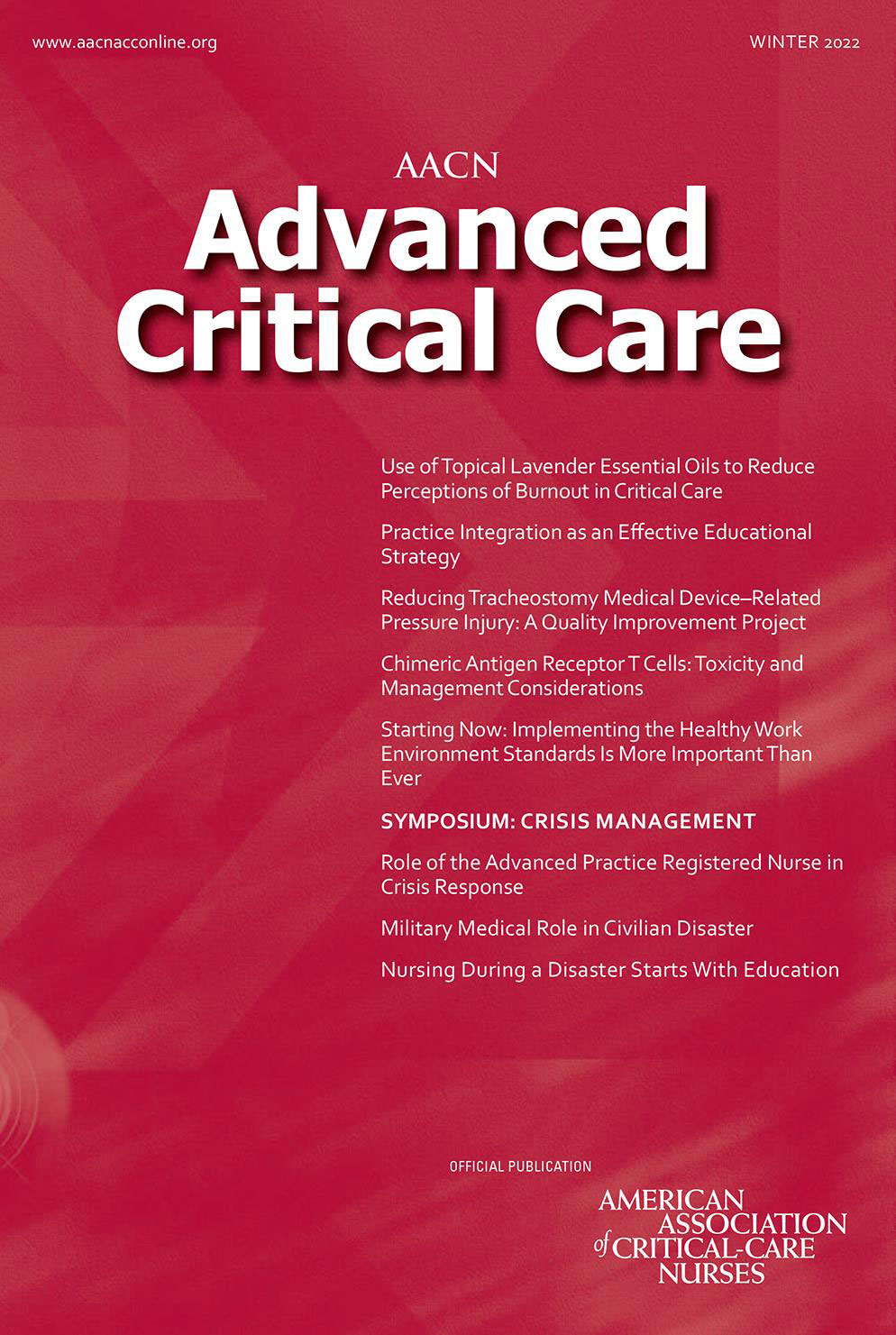 www.aacnacconline.org

WINTER 2022

AACN
Advanced Critical Care

Use of Topical Lavender Essential Oils to Reduce Perceptions of Burnout in Critical Care

Practice Integration as an Effective Educational Strategy

Reducing Tracheostomy Medical Device–Related Pressure Injury: A Quality Improvement Project

Chimeric Antigen Receptor T Cells: Toxicity and Management Considerations

Starting Now: Implementing the Healthy Work Environment Standards Is More Important Than Ever

SYMPOSIUM: CRISIS MANAGEMENT

Role of the Advanced Practice Registered Nurse in Crisis Response

Military Medical Role in Civilian Disaster

Nursing During a Disaster Starts With Education

OFFICIAL PUBLICATION

AMERICAN ASSOCIATION of CRITICAL-CARE NURSES